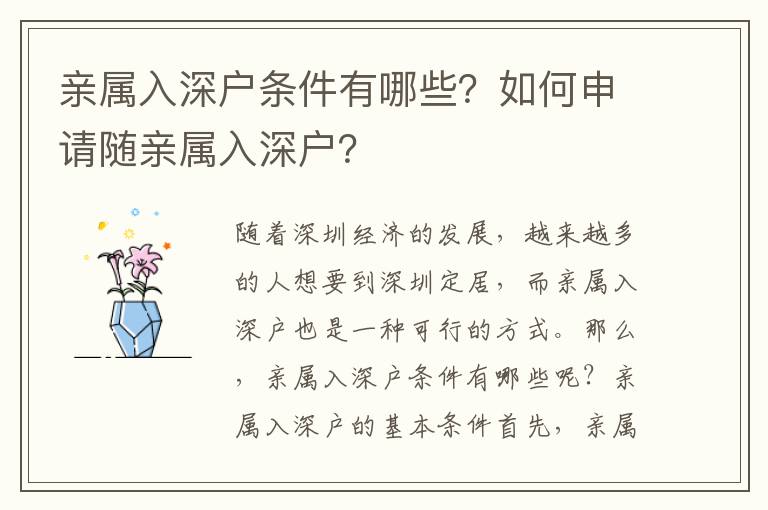 亲属入深户条件有哪些？如何申请随亲属入深户？

随着深圳经济的发展，越来越多的人想要到深圳定居，而亲属入深户也是一种可行的方式。那么，亲属入深户条件有哪些呢？亲属入深户的基本条件首先，亲属